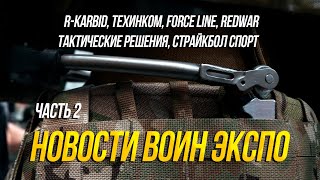 R-KARBID, ТЕХИНКОМ, FORCE LINE, REDWAR
ТАКТИЧЕСКИЕ РЕШЕНИЯ, СТРАЙКБОЛ СПОРТ

ЧАСТЬ 2

НОВОСТИ ВОИН ЭКСПО